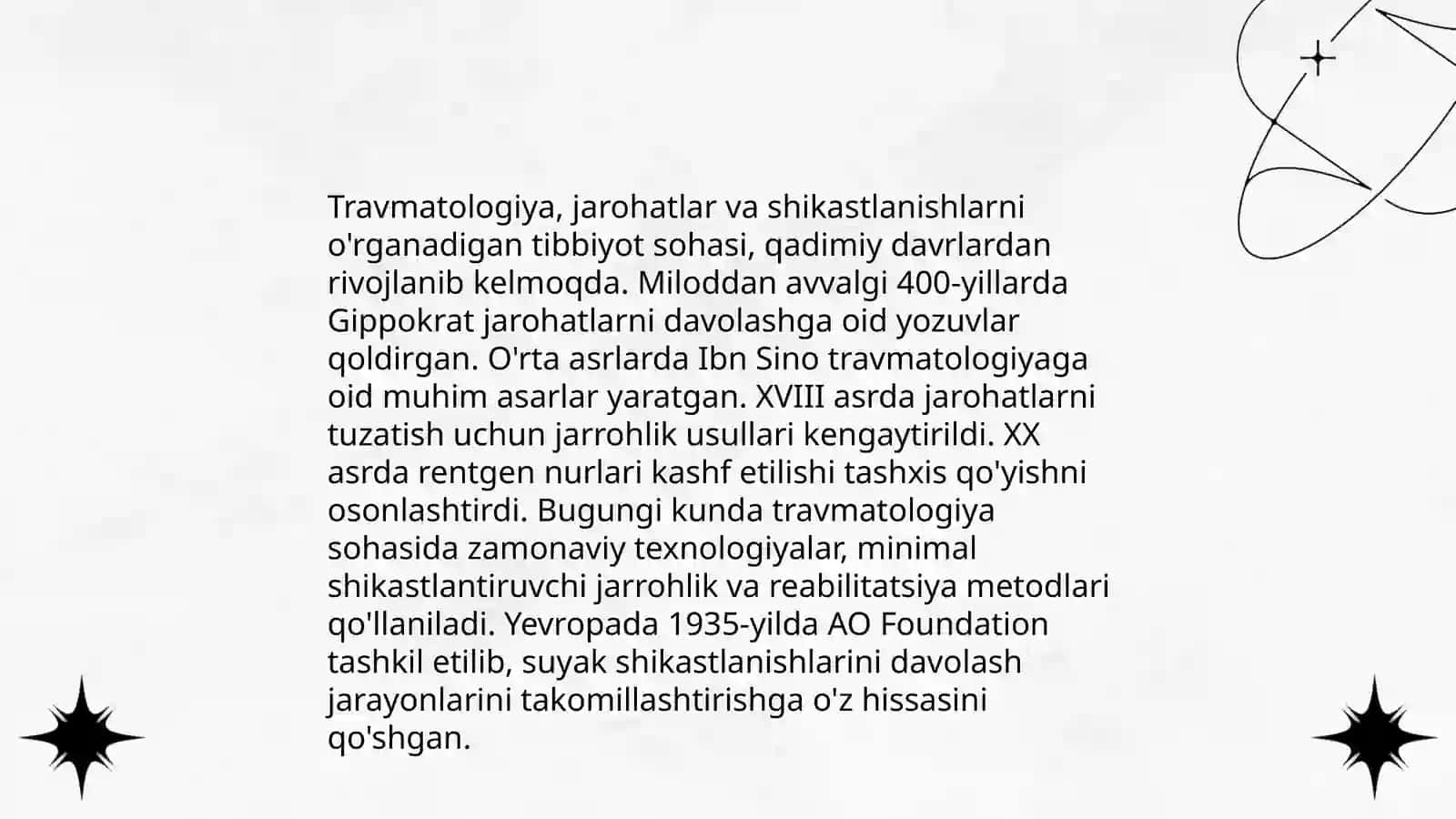 Travmatologiya, jarohatlar va shikastlanishlarni o'rganadigan tibbiyot sohasi, qadimiy davrlardan rivojlanib kelmoqda. Miloddan avvalgi 400-yillarda Gippokrat jarohatlarni davolashga oid yozuvlar qoldirgan. O'rta asrlarda Ibn Sino travmatologiyaga oid muhim asarlar yaratgan. XVIII asrda jarohatlarni tuzatish uchun jarrohlik usullari kengaytirildi. XX asrda rentgen nurlari kashf etilishi tashxis qo'yishni osonlashtirdi. Bugungi kunda travmatologiya sohasida zamonaviy texnologiyalar, minimal shikastlantiruvchi jarrohlik va reabilitatsiya metodlari qo'llaniladi. Yevropada 1935-yilda AO Foundation tashkil etilib, suyak shikastlanishlarini davolash jarayonlarini takomillashtirishga o'z hissasini qo'shgan.